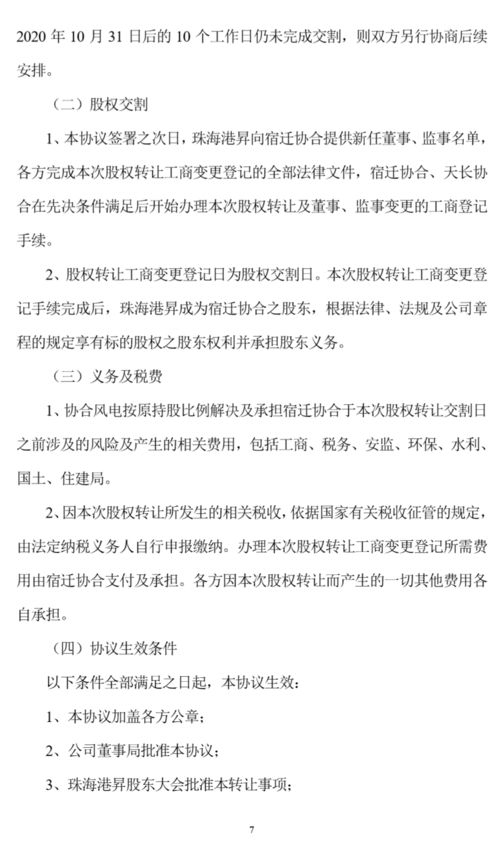 2020 年 10 月 31 日后的 10 个工作日仍未完成交割，则双方另行协商后续安排。

（二）股权交割

1、本协议签署之次日，珠海港昇向宿迁协合提供新任董事、监事名单，各方完成本次股权转让工商变更登记的全部法律文件，宿迁协合、天长协合在先决条件满足后开始办理本次股权转让及董事、监事变更的工商登记手续。

2、股权转让工商变更登记日为股权交割日。本次股权转让工商变更登记手续完成后，珠海港昇成为宿迁协合之股东，根据法律、法规及公司章程的规定享有标的股权之股东权利并承担股东义务。

（三）义务及税费

1、协合风电按原持股比例解决及承担宿迁协合于本次股权转让交割日之前涉及的风险及产生的相关费用，包括工商、税务、安监、环保、水利、国土、住建局。

2、因本次股权转让所发生的相关税收，依据国家有关税收征管的规定，由法定纳税义务人自行申报缴纳。办理本次股权转让工商变更登记所需费用由宿迁协合支付及承担。各方因本次股权转让而产生的一切其他费用各自承担。

（四）协议生效条件

以下条件全部满足之日起，本协议生效：

1、本协议加盖各方公章；

2、公司董事局批准本协议；

3、珠海港昇股东大会批准本转让事项；

7